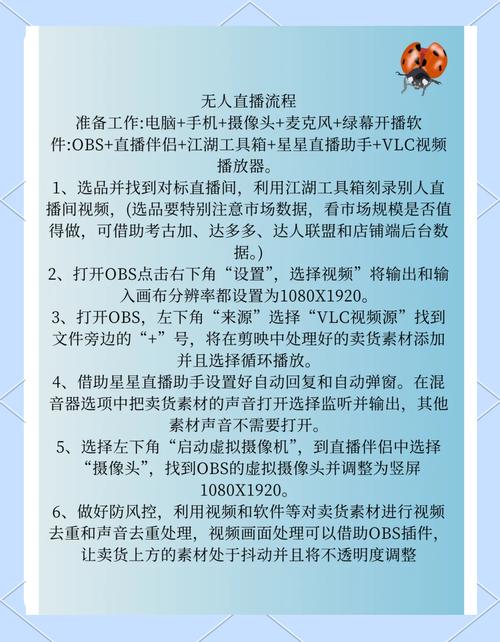 无人直播流程
准备工作:电脑+手机+摄像头+麦克风+绿幕开播软件:OBS+直播伴侣+江湖工具箱+星星直播助手+VLC视频播放器。

1、选品并找到对标直播间，利用江湖工具箱刻录别人直播间视频，(选品要特别注意市场数据，看市场规模是否值得做，可借助考古加、达多多、达人联盟和店铺端后台数据。)

2、打开OBS点击右下角“设置”，选择视频”将输出和输入画布分辨率都设置为1080X1920。

3、打开OBS，左下角“来源”选择“VLC视频源”找到文件旁边的“+”号，将在剪映中处理好的卖货素材添加并且选择循环播放。

4、借助星星直播助手设置好自动回复和自动弹窗。在混音器选项中把卖货素材的声音打开选择监听并输出，其他素材声音不需要打开。

5、选择左下角“启动虚拟摄像机”，到直播伴侣中选择“摄像头”，找到OBS的虚拟摄像头并调整为竖屏1080X1920。

6、做好防风控，利用视频和软件等对卖货素材进行视频去重和声音去重处理，视频画面处理可以借助OBS插件，让卖货上方的素材处于抖动并且将不透明度调整